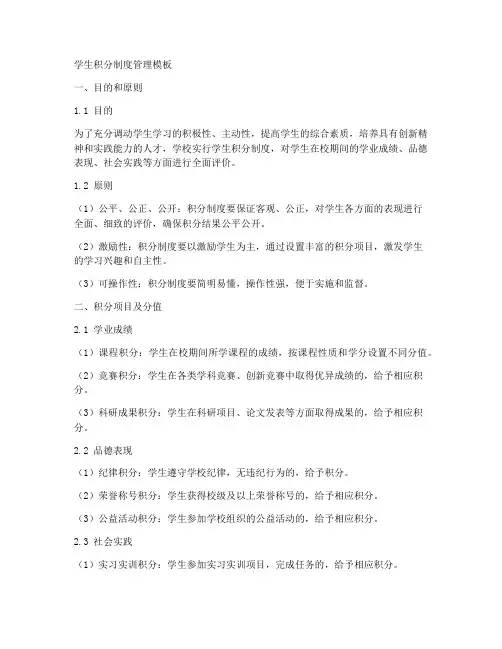 学生积分制度管理模板

一、目的和原则

1.1 目的

为了充分调动学生学习的积极性、主动性，提高学生的综合素质，培养具有创新精神和实践能力的人才，学校实行学生积分制度，对学生在校期间的学业成绩、品德表现、社会实践等方面进行全面评价。

1.2 原则

（1）公平、公正、公开：积分制度要保证客观、公正，对学生各方面的表现进行全面、细致的评价，确保积分结果公平公开。

（2）激励性：积分制度要以激励学生为主，通过设置丰富的积分项目，激发学生的学习兴趣和自主性。

（3）可操作性：积分制度要简明易懂，操作性强，便于实施和监督。

二、积分项目及分值

2.1 学业成绩

（1）课程积分：学生在校期间所学课程的成绩，按课程性质和学分设置不同分值。

（2）竞赛积分：学生在各类学科竞赛、创新竞赛中取得优异成绩的，给予相应积分。

（3）科研成果积分：学生在科研项目、论文发表等方面取得成果的，给予相应积分。

2.2 品德表现

（1）纪律积分：学生遵守学校纪律，无违纪行为的，给予积分。

（2）荣誉称号积分：学生获得校级及以上荣誉称号的，给予相应积分。

（3）公益活动积分：学生参加学校组织的公益活动的，给予相应积分。

2.3 社会实践

（1）实习实训积分：学生参加实习实训项目，完成任务的，给予相应积分。